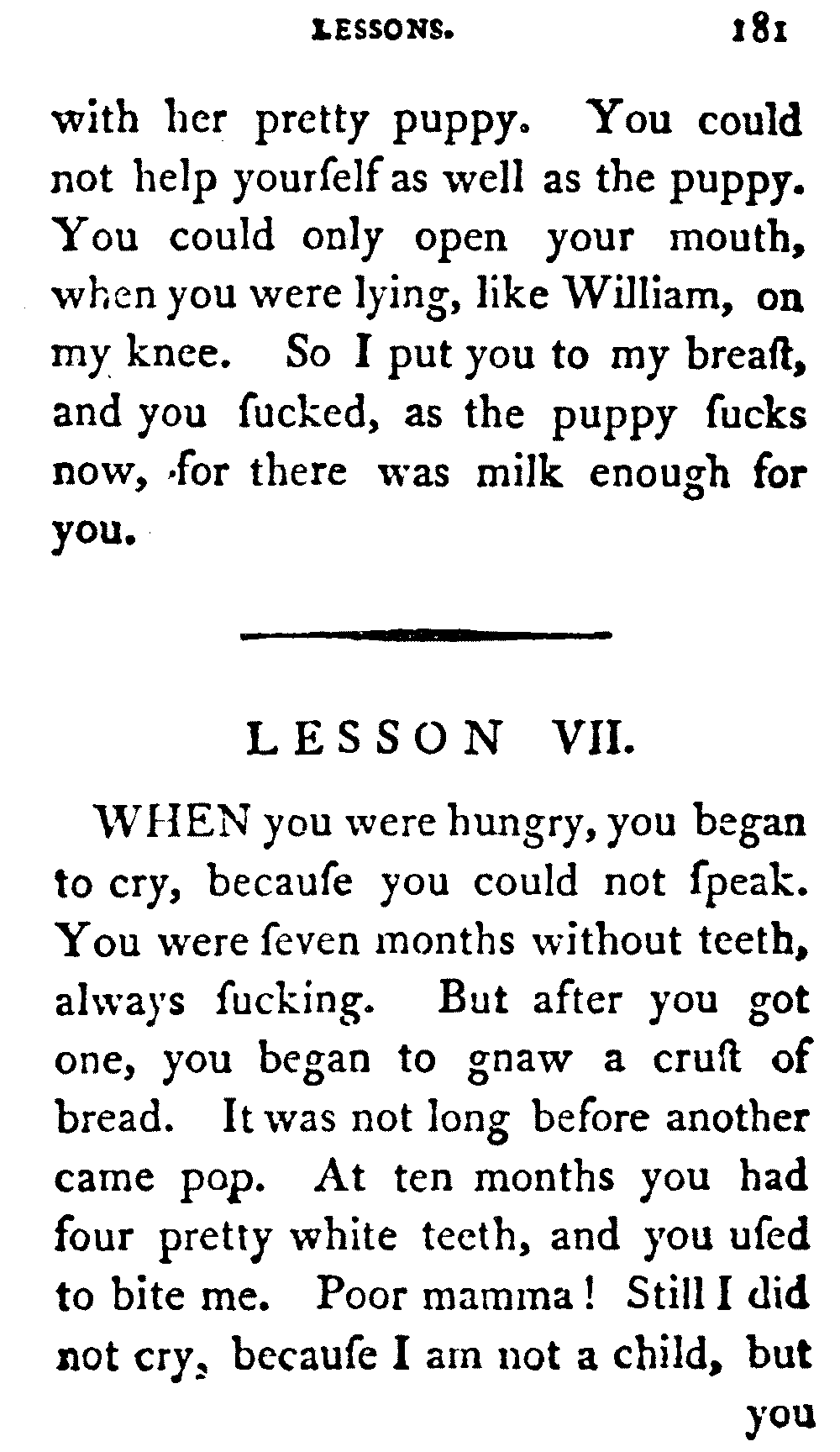 LESSONS. 181

with her pretty puppy. You could not help yourſelf as well as the puppy. You could only open your mouth, when you were lying, like William, on my knee. So I put you to my breaſt, and you ſucked, as the puppy ſucks now, for there was milk enough for you.

LESSON VII.

WHEN you were hungry, you began to cry, becauſe you could not ſpeak. You were ſeven months without teeth, always ſucking. But after you got one, you began to gnaw a cruſt of bread. It was not long before another came pop. At ten months you had four pretty white teeth, and you uſed to bite me. Poor mamma! Still I did not cry, becauſe I am not a child, but

you